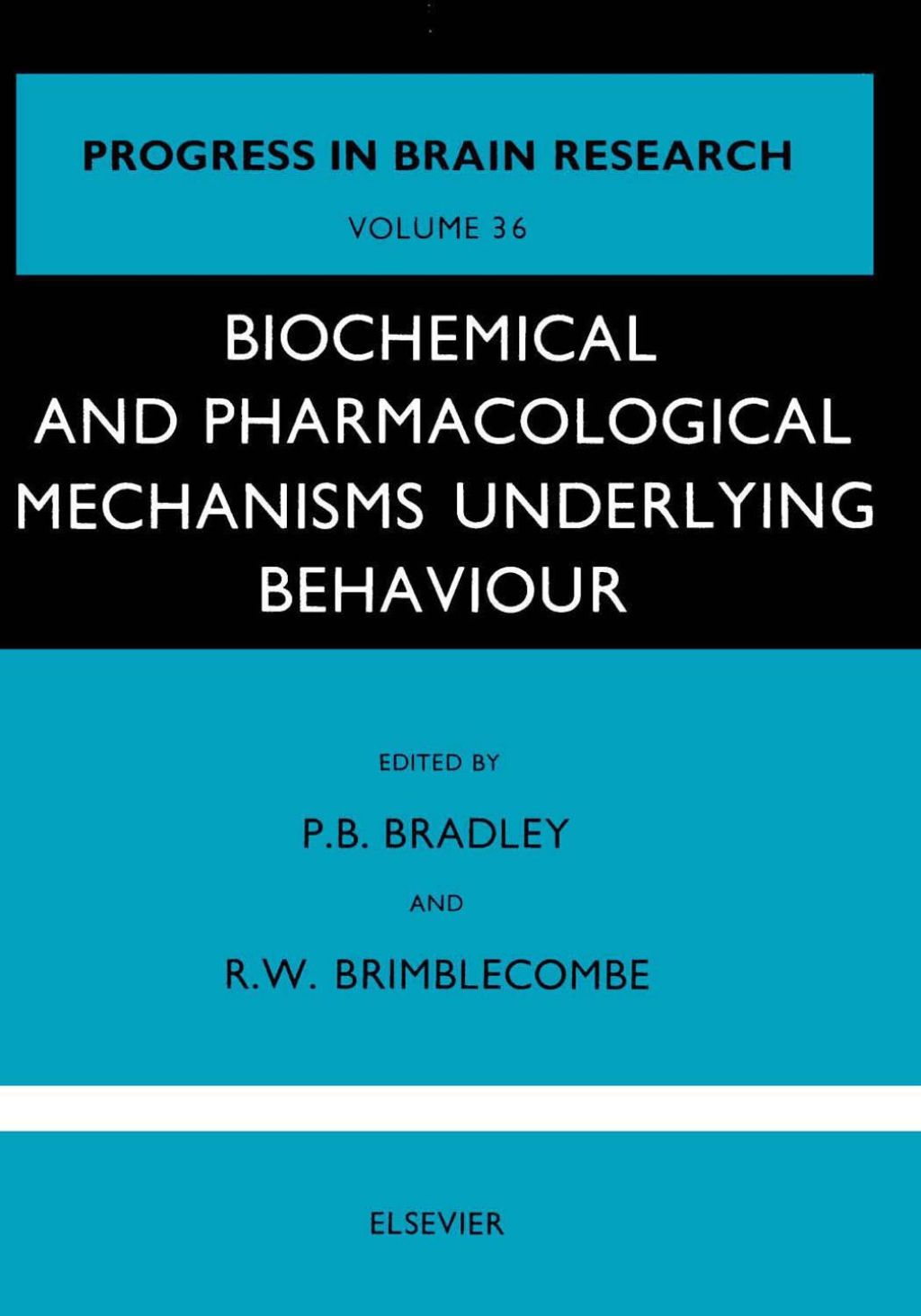 PROGRESS IN BRAIN RESEARCH

VOLUME 36

BIOCHEMICAL AND PHARMACOLOGICAL MECHANISMS UNDERLYING BEHAVIOUR

EDITED BY

P.B. BRADLEY

AND

R.W. BRIMBLECOMBE

ELSEVIER